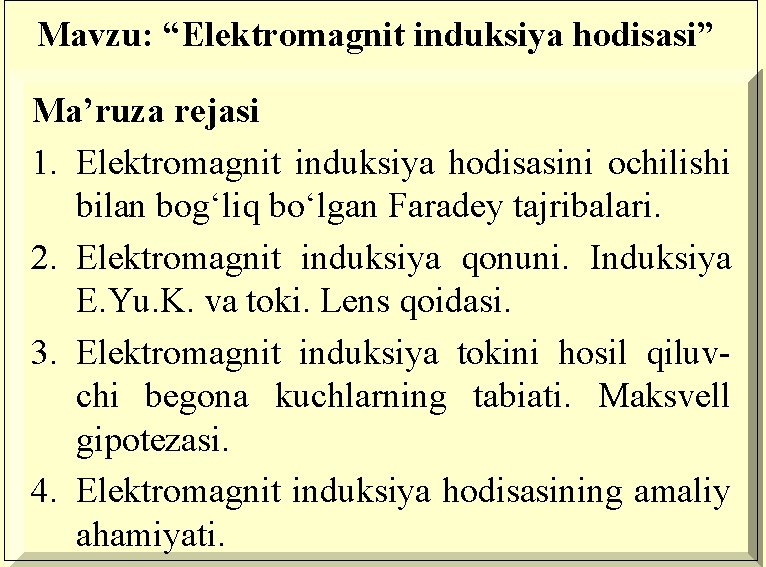 Mavzu: “Elektromagnit induksiya hodisasi”

Ma’ruza rejasi

1. Elektromagnit induksiya hodisasini ochilishi bilan bog‘liq bo‘lgan Faradey tajribalari.

2. Elektromagnit induksiya qonuni. Induksiya E.Yu.K. va toki. Lens qoidasi.

3. Elektromagnit induksiya tokini hosil qiluvchi begona kuchlarning tabiati. Maksvell gipotezasi.

4. Elektromagnit induksiya hodisasining amaliy ahamiyati.